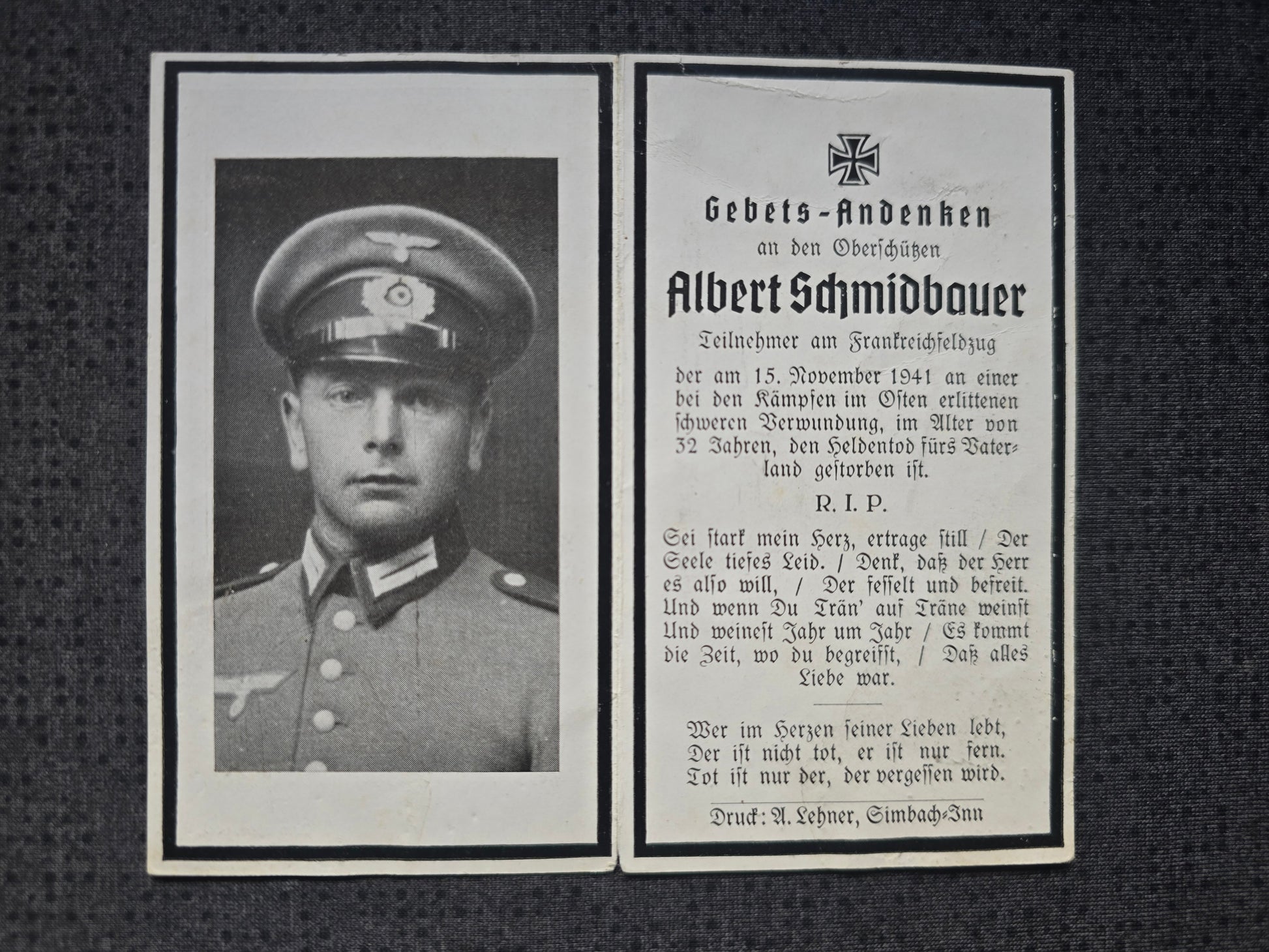 Gebets-Andenken

an den Oberschützen

Albert Schmidbauer

Teilnehmer am Frankreichfeldzug

der am 15. November 1941 an einer bei den Kämpfen im Osten erlittenen schweren Verwundung, im Alter von 32 Jahren, den Heldentod fürs Vaterland gestorben ist.

R. I. P.

Sei stark mein Herz, ertrage still / Der Seele tiefes Leid. / Denk, daß der Herr es also will, / Der fesselt und befreit. Und wenn Du Trän' auf Träne weinst Und weinest Jahr um Jahr / Es kommt die Zeit, wo du begreifst, / Daß alles Liebe war.

Wer im Herzen seiner Lieben lebt,
Der ist nicht tot, er ist nur fern.
Tot ist nur der, der vergessen wird.

Druck: A. Lehner, Simbach-Inn